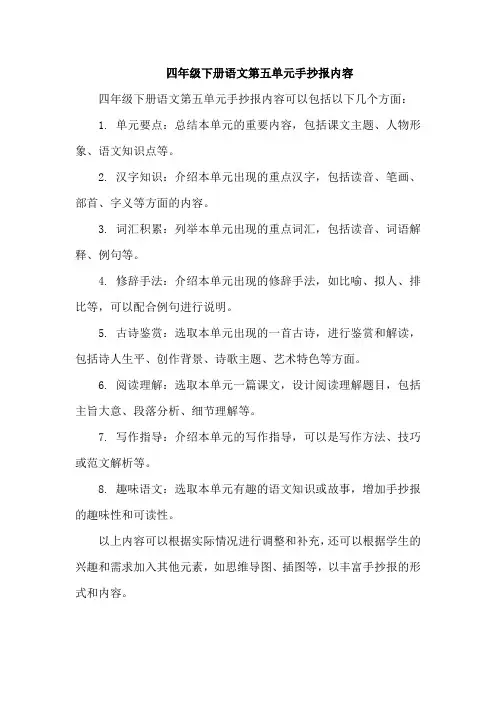 四年级下册语文第五单元手抄报内容

四年级下册语文第五单元手抄报内容可以包括以下几个方面：

1. 单元要点：总结本单元的重要内容，包括课文主题、人物形象、语文知识点等。

2. 汉字知识：介绍本单元出现的重点汉字，包括读音、笔画、部首、字义等方面的内容。

3. 词汇积累：列举本单元出现的重点词汇，包括读音、词语解释、例句等。

4. 修辞手法：介绍本单元出现的修辞手法，如比喻、拟人、排比等，可以配合例句进行说明。

5. 古诗鉴赏：选取本单元出现的一首古诗，进行鉴赏和解读，包括诗人生平、创作背景、诗歌主题、艺术特色等方面。

6. 阅读理解：选取本单元一篇课文，设计阅读理解题目，包括主旨大意、段落分析、细节理解等。

7. 写作指导：介绍本单元的写作指导，可以是写作方法、技巧或范文解析等。

8. 趣味语文：选取本单元有趣的语文知识或故事，增加手抄报的趣味性和可读性。

以上内容可以根据实际情况进行调整和补充，还可以根据学生的兴趣和需求加入其他元素，如思维导图、插图等，以丰富手抄报的形式和内容。